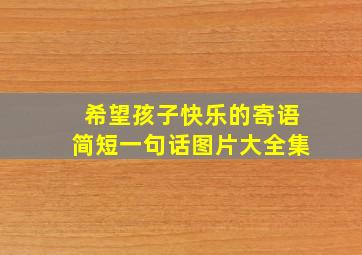 希望孩子快乐的寄语
简短一句话图片大全集